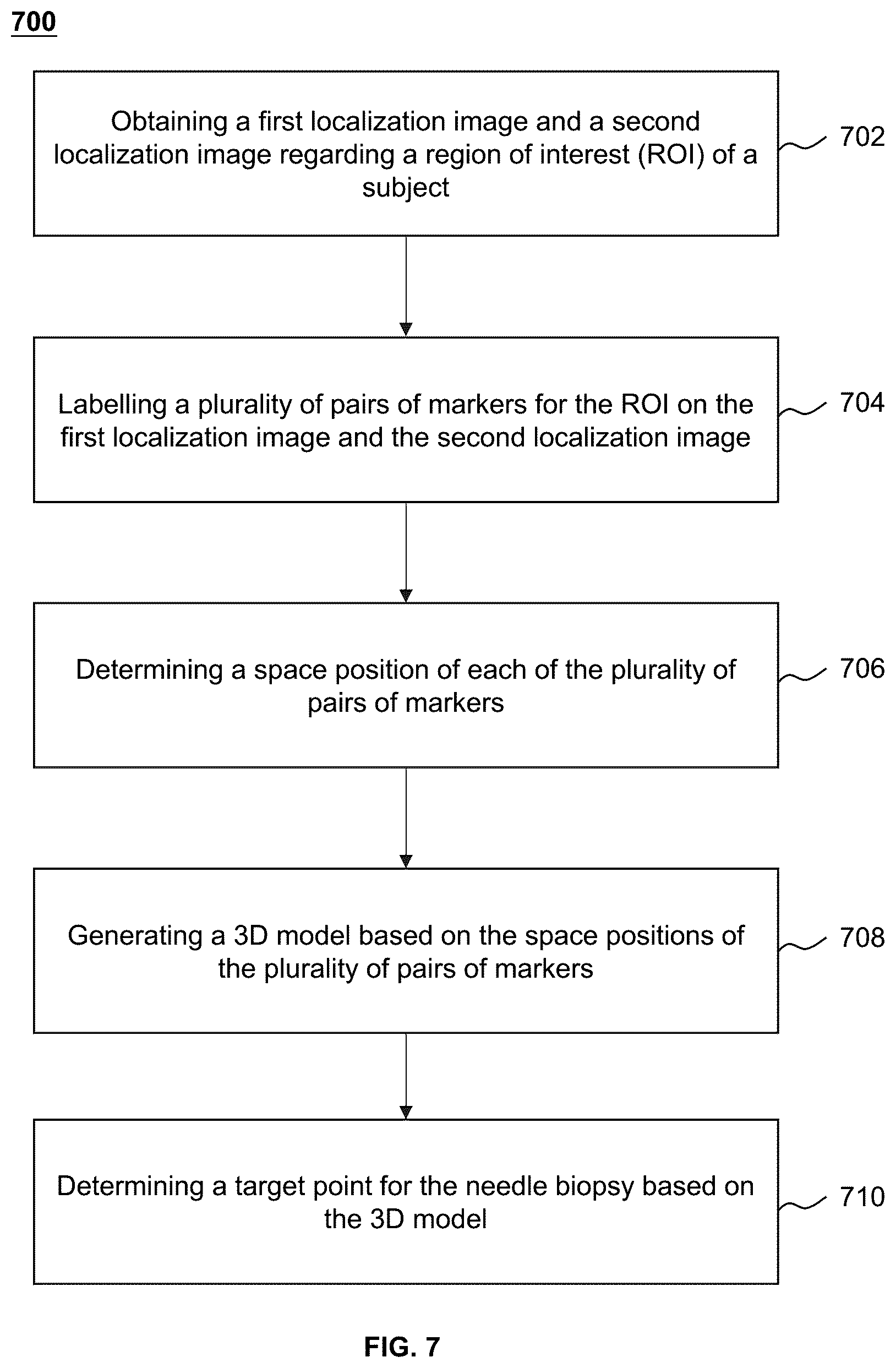 700

Obtaining a first localization image and a second localization image regarding a region of interest (ROI) of a subject

702

Labelling a plurality of pairs of markers for the ROI on the first localization image and the second localization image

704

Determining a space position of each of the plurality of pairs of markers

706

Generating a 3D model based on the space positions of the plurality of pairs of markers

708

Determining a target point for the needle biopsy based on the 3D model

710

FIG. 7